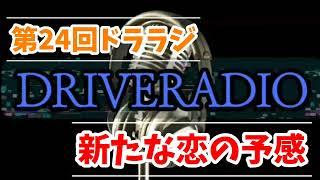 第24回ドララジ

DRIVERADIO

新たな恋の予感